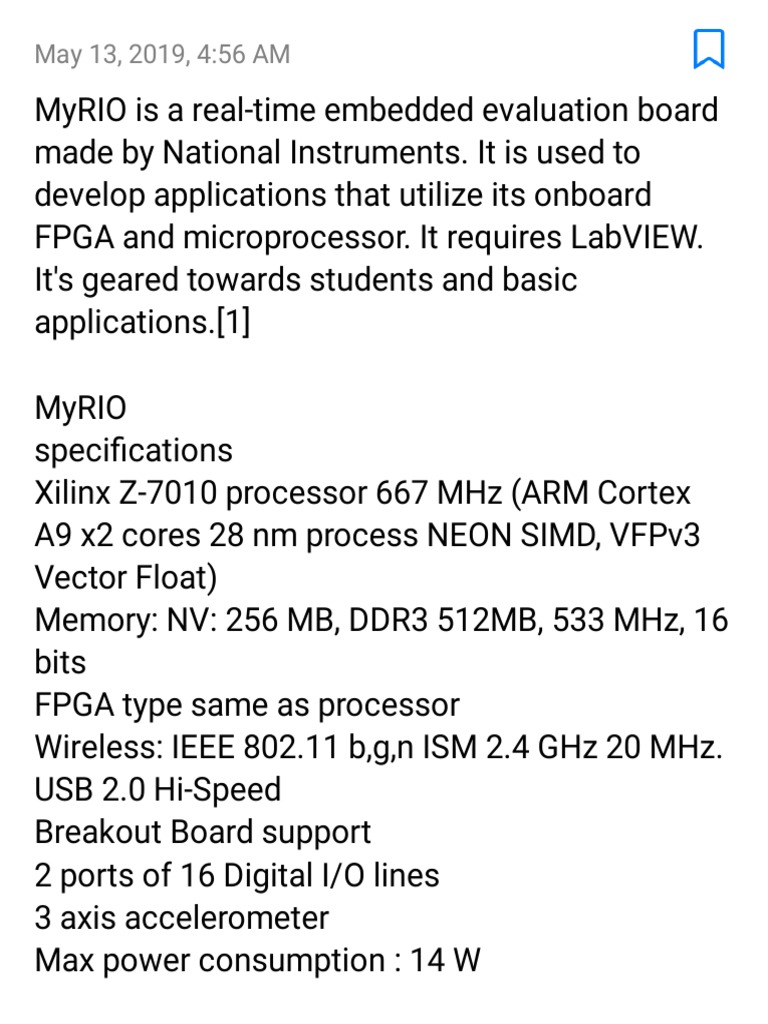 May 13, 2019, 4:56 AM

MyRIO is a real-time embedded evaluation board made by National Instruments. It is used to develop applications that utilize its onboard FPGA and microprocessor. It requires LabVIEW. It's geared towards students and basic applications.[1]

MyRIO
specifications
Xilinx Z-7010 processor 667 MHz (ARM Cortex A9 x2 cores 28 nm process NEON SIMD, VFPv3 Vector Float)
Memory: NV: 256 MB, DDR3 512MB, 533 MHz, 16 bits
FPGA type same as processor
Wireless: IEEE 802.11 b,g,n ISM 2.4 GHz 20 MHz.
USB 2.0 Hi-Speed
Breakout Board support
2 ports of 16 Digital I/O lines
3 axis accelerometer
Max power consumption : 14 W